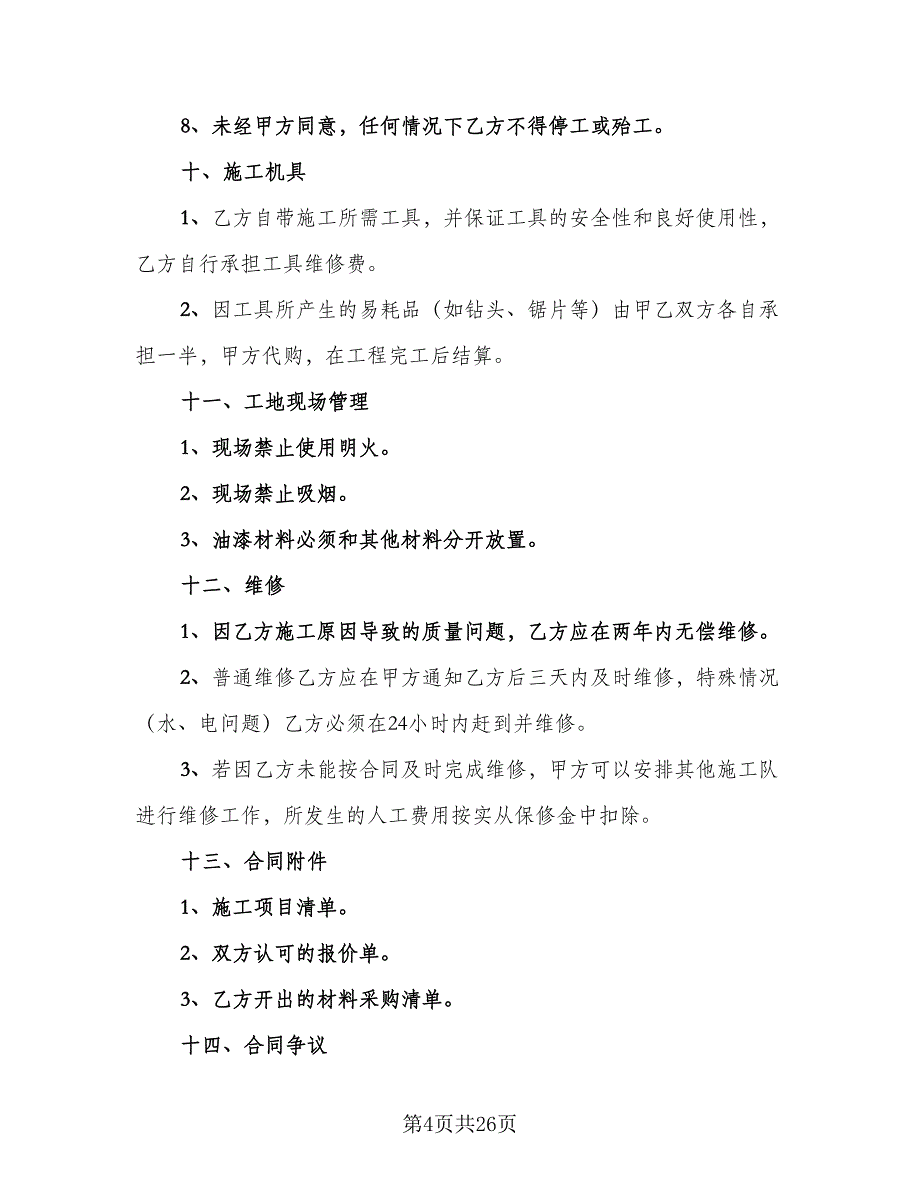 8、未经甲方同意，任何情况下乙方不得停工或殆工。

十、施工机具

1、乙方自带施工所需工具，并保证工具的安全性和良好使用性，乙方自行承担工具维修费。

2、因工具所产生的易耗品（如钻头、锯片等）由甲乙双方各自承担一半，甲方代购，在工程完工后结算。

十一、工地现场管理

1、现场禁止使用明火。

2、现场禁止吸烟。

3、油漆材料必须和其他材料分开放置。

十二、维修

1、因乙方施工原因导致的质量问题，乙方应在两年内无偿维修。

2、普通维修乙方应在甲方通知乙方后三天内及时维修，特殊情况（水、电问题）乙方必须在24小时内赶到并维修。

3、若因乙方未能按合同及时完成维修，甲方可以安排其他施工队进行维修工作，所发生的人工费用按实从保修金中扣除。

十三、合同附件

1、施工项目清单。

2、双方认可的报价单。

3、乙方开出的材料采购清单。

十四、合同争议

第4页共26页